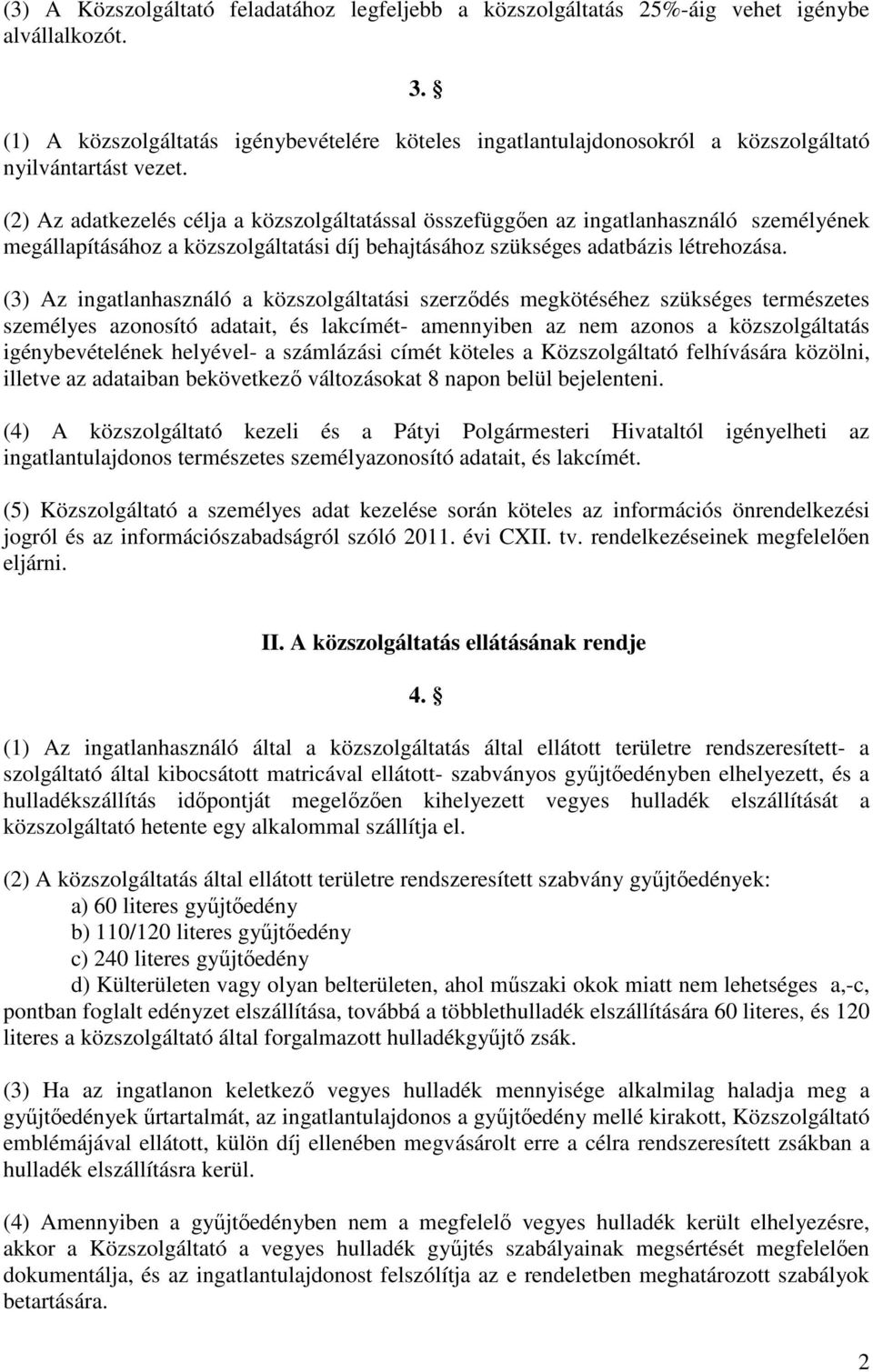 (3) A Közszolgáltató feladatához legfeljebb a közszolgáltatás 25%-áig vehet igénybe alvállalkozót.

3. §

(1) A közszolgáltatás igénybevételére köteles ingatlantulajdonosokról a közszolgáltató nyilvántartást vezet.

(2) Az adatkezelés célja a közszolgáltatással összefüggően az ingatlanhasználó személyének megállapításához a közszolgáltatási díj behajtásához szükséges adatbázis létrehozása.

(3) Az ingatlanhasználó a közszolgáltatási szerződés megkötéséhez szükséges természetes személyes azonosító adatait, és lakcímét- amennyiben az nem azonos a közszolgáltatás igénybevételének helyével- a számlázási címét köteles a Közszolgáltató felhívására közölni, illetve az adataiban bekövetkező változásokat 8 napon belül bejelenteni.

(4) A közszolgáltató kezeli és a Pátyi Polgármesteri Hivataltól igényelheti az ingatlantulajdonos természetes személyazonosító adatait, és lakcímét.

(5) Közszolgáltató a személyes adat kezelése során köteles az információs önrendelkezési jogról és az információszabadságról szóló 2011. évi CXII. tv. rendelkezéseinek megfelelően eljárni.

II. A közszolgáltatás ellátásának rendje

4. §

(1) Az ingatlanhasználó által a közszolgáltatás által ellátott területre rendszeresített- a szolgáltató által kibocsátott matricával ellátott- szabványos gyűjtőedényben elhelyezett, és a hulladékszállítás időpontját megelőzően kihelyezett vegyes hulladék elszállítását a közszolgáltató hetente egy alkalommal szállítja el.

(2) A közszolgáltatás által ellátott területre rendszeresített szabvány gyűjtőedények:
a) 60 literes gyűjtőedény
b) 110/120 literes gyűjtőedény
c) 240 literes gyűjtőedény
d) Külterületen vagy olyan belterületen, ahol műszaki okok miatt nem lehetséges a,-c, pontban foglalt edényzet elszállítása, továbbá a többlethulladék elszállítására 60 literes, és 120 literes a közszolgáltató által forgalmazott hulladékgyűjtő zsák.

(3) Ha az ingatlanon keletkező vegyes hulladék mennyisége alkalmilag haladja meg a gyűjtőedények űrtartalmát, az ingatlantulajdonos a gyűjtőedény mellé kirakott, Közszolgáltató emblémájával ellátott, külön díj ellenében megvásárolt erre a célra rendszeresített zsákban a hulladék elszállításra kerül.

(4) Amennyiben a gyűjtőedényben nem a megfelelő vegyes hulladék került elhelyezésre, akkor a Közszolgáltató a vegyes hulladék gyűjtés szabályainak megsértését megfelelően dokumentálja, és az ingatlantulajdonost felszólítja az e rendeletben meghatározott szabályok betartására.

2